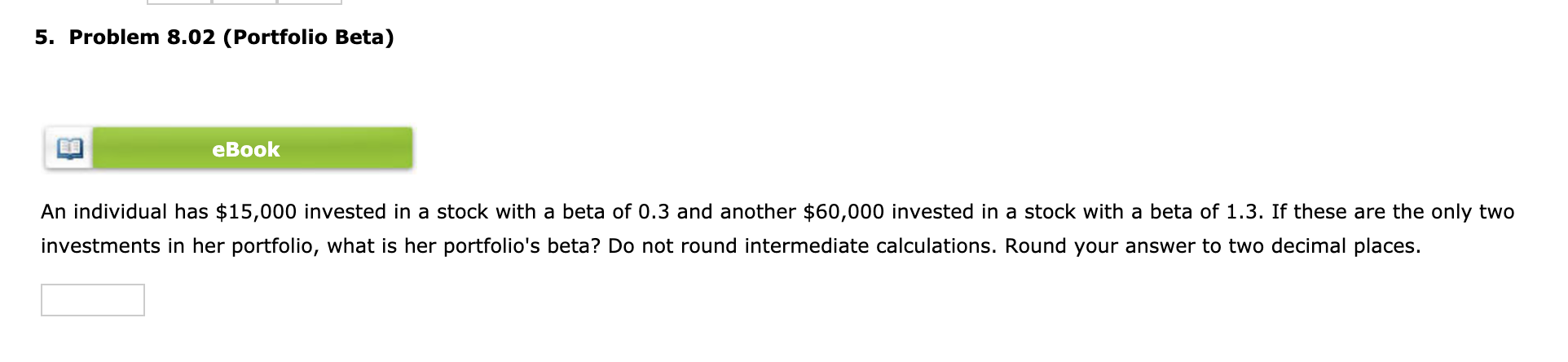 5. Problem 8.02 (Portfolio Beta)

eBook

An individual has \$15,000 invested in a stock with a beta of 0.3 and another \$60,000 invested in a stock with a beta of 1.3. If these are the only two investments in her portfolio, what is her portfolio's beta? Do not round intermediate calculations. Round your answer to two decimal places.